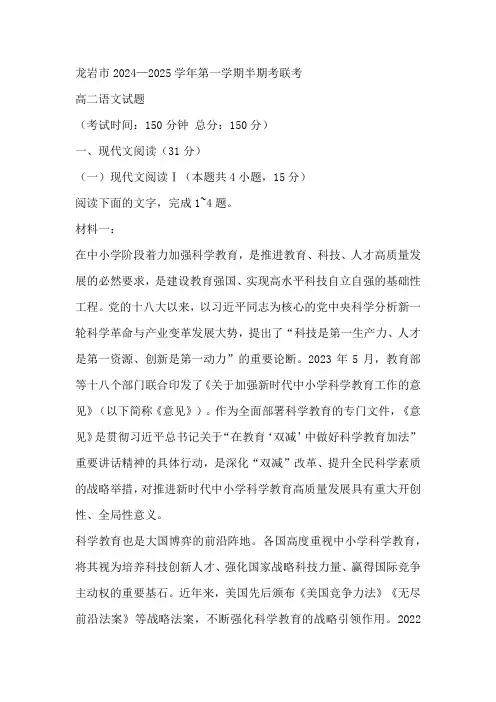 龙岩市 2024—2025 学年第一学期半期考联考

高二语文试题

（考试时间：150 分钟 总分：150 分）

一、现代文阅读（31 分）

（一）现代文阅读Ⅰ（本题共 4 小题，15 分）

阅读下面的文字，完成 1~4 题。

材料一：

在中小学阶段着力加强科学教育，是推进教育、科技、人才高质量发展的必然要求，是建设教育强国、实现高水平科技自立自强的基础性工程。党的十八大以来，以习近平同志为核心的党中央科学分析新一轮科学革命与产业变革发展大势，提出了“科技是第一生产力、人才是第一资源、创新是第一动力”的重要论断。2023 年 5 月，教育部等十八个部门联合印发了《关于加强新时代中小学科学教育工作的意见》（以下简称《意见》）。作为全面部署科学教育的专门文件，《意见》是贯彻习近平总书记关于“在教育‘双减’中做好科学教育加法”重要讲话精神的具体行动，是深化“双减”改革、提升全民科学素质的战略举措，对推进新时代中小学科学教育高质量发展具有重大开创性、全局性意义。

科学教育也是大国博弈的前沿阵地。各国高度重视中小学科学教育，将其视为培养科技创新人才、强化国家战略科技力量、赢得国际竞争主动权的重要基石。近年来，美国先后颁布《美国竞争力法》《无尽前沿法案》等战略法案，不断强化科学教育的战略引领作用。2022